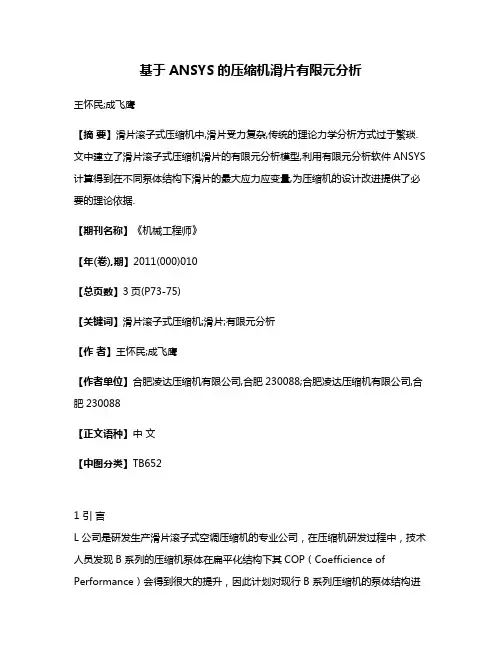 基于 ANSYS 的压缩机滑片有限元分析

王怀民;成飞鹰

【摘 要】滑片滚子式压缩机中,滑片受力复杂,传统的理论力学分析方式过于繁琐.文中建立了滑片滚子式压缩机滑片的有限元分析模型,利用有限元分析软件 ANSYS 计算得到在不同泵体结构下滑片的最大应力应变量,为压缩机的设计改进提供了必要的理论依据.

【期刊名称】《机械工程师》

【年(卷),期】2011(000)010

【总页数】3 页(P73-75)

【关键词】滑片滚子式压缩机;滑片;有限元分析

【作 者】王怀民;成飞鹰

【作者单位】合肥凌达压缩机有限公司,合肥 230088;合肥凌达压缩机有限公司,合肥 230088

【正文语种】中 文

【中图分类】TB652

1 引 言

L 公司是研发生产滑片滚子式空调压缩机的专业公司，在压缩机研发过程中，技术人员发现 B 系列的压缩机泵体在扁平化结构下其 COP（Coefficience of Performance）会得到很大的提升，因此计划对现行 B 系列压缩机的泵体结构进